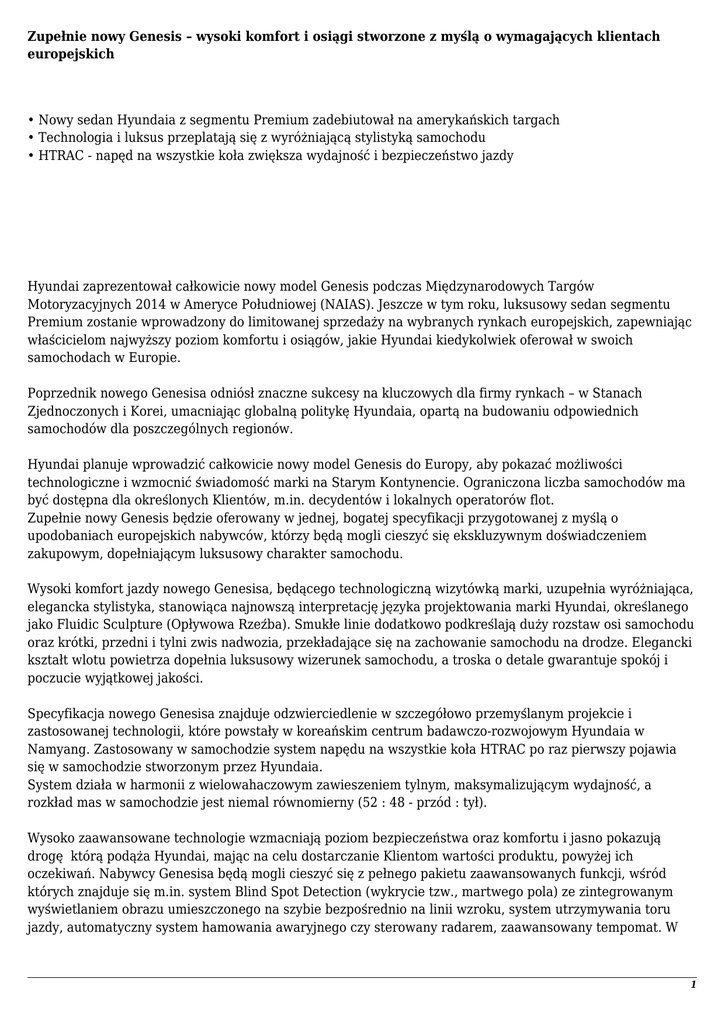 Zupełnie nowy Genesis – wysoki komfort i osiągi stworzone z myślą o wymagających klientach europejskich

• Nowy sedan Hyundaia z segmentu Premium zadebiutował na amerykańskich targach
• Technologia i luksus przeplatają się z wyróżniającą stylistyką samochodu
• HTRAC - napęd na wszystkie koła zwiększa wydajność i bezpieczeństwo jazdy

Hyundai zaprezentował całkowicie nowy model Genesis podczas Międzynarodowych Targów Motoryzacyjnych 2014 w Ameryce Południowej (NAIAS). Jeszcze w tym roku, luksusowy sedan segmentu Premium zostanie wprowadzony do limitowanej sprzedaży na wybranych rynkach europejskich, zapewniając właścicielom najwyższy poziom komfortu i osiągów, jakie Hyundai kiedykolwiek oferował w swoich samochodach w Europie.

Poprzednik nowego Genesisa odniósł znaczne sukcesy na kluczowych dla firmy rynkach – w Stanach Zjednoczonych i Korei, umacniając globalną politykę Hyundaia, opartą na budowaniu odpowiednich samochodów dla poszczególnych regionów.

Hyundai planuje wprowadzić całkowicie nowy model Genesis do Europy, aby pokazać możliwości technologiczne i wzmocnić świadomość marki na Starym Kontynencie. Ograniczona liczba samochodów ma być dostępna dla określonych Klientów, m.in. decydentów i lokalnych operatorów flot.
Zupełnie nowy Genesis będzie oferowany w jednej, bogatej specyfikacji przygotowanej z myślą o upodobaniach europejskich nabywców, którzy będą mogli cieszyć się ekskluzywnym doświadczeniem zakupowym, dopełniającym luksusowy charakter samochodu.

Wysoki komfort jazdy nowego Genesisa, będącego technologiczną wizytówką marki, uzupełnia wyróżniająca, elegancka stylistyka, stanowiąca najnowszą interpretację języka projektowania marki Hyundai, określanego jako Fluidic Sculpture (Opływowa Rzeźba). Smukłe linie dodatkowo podkreślają duży rozstaw osi samochodu oraz krótki, przedni i tylni zwis nadwozia, przekładające się na zachowanie samochodu na drodze. Elegancki kształt wlotu powietrza dopełnia luksusowy wizerunek samochodu, a troska o detale gwarantuje spokój i poczucie wyjątkowej jakości.

Specyfikacja nowego Genesisa znajduje odzwierciedlenie w szczegółowo przemyślanym projekcie i zastosowanej technologii, które powstały w koreańskim centrum badawczo-rozwojowym Hyundaia w Namyang. Zastosowany w samochodzie system napędu na wszystkie koła HTRAC po raz pierwszy pojawia się w samochodzie stworzonym przez Hyundaia.
System działa w harmonii z wielowahaczowym zawieszeniem tylnym, maksymalizującym wydajność, a rozkład mas w samochodzie jest niemal równomierny (52 : 48 - przód : tył).

Wysoko zaawansowane technologie wzmacniają poziom bezpieczeństwa oraz komfortu i jasno pokazują drogę którą podąża Hyundai, mając na celu dostarczanie Klientom wartości produktu, powyżej ich oczekiwań. Nabywcy Genesisa będą mogli cieszyć się z pełnego pakietu zaawansowanych funkcji, wśród których znajduje się m.in. system Blind Spot Detection (wykrycie tzw., martwego pola) ze zintegrowanym wyświetlaniem obrazu umieszczonego na szybie bezpośrednio na linii wzroku, system utrzymywania toru jazdy, automatyczny system hamowania awaryjnego czy sterowany radarem, zaawansowany tempomat. W

1